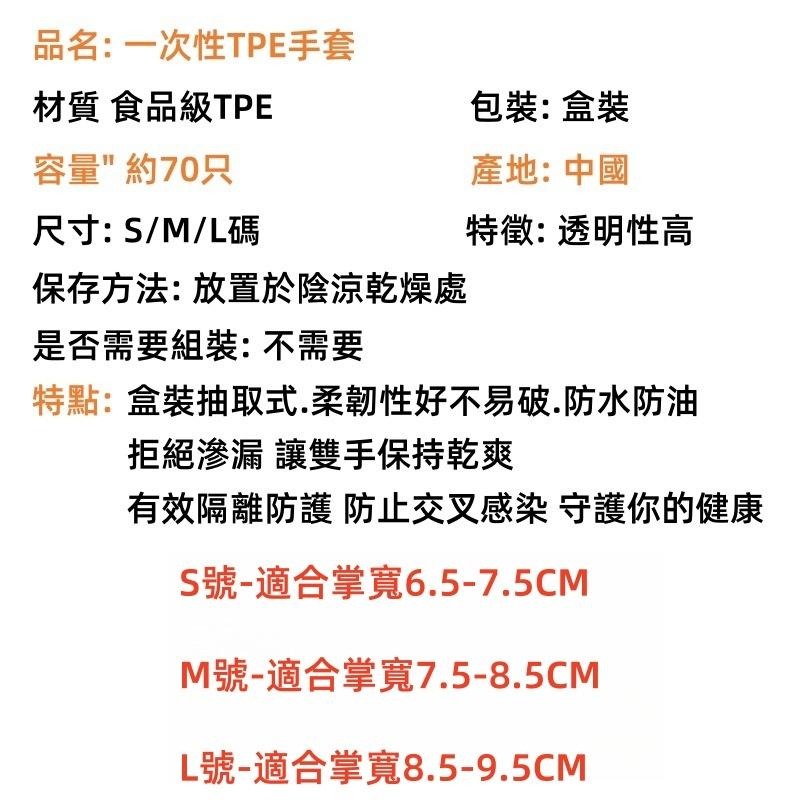 品名: 一次性TPE手套

材質 食品級TPE

包裝: 盒裝

容量" 約70只

產地: 中國

尺寸: S/M/L碼

特徵: 透明性高

保存方法: 放置於陰涼乾燥處

是否需要組裝: 不需要

特點: 盒裝抽取式.柔韌性好不易破.防水防油
拒絕滲漏 讓雙手保持乾爽
有效隔離防護 防止交叉感染 守護你的健康

S號-適合掌寬6.5-7.5CM

M號-適合掌寬7.5-8.5CM

L號-適合掌寬8.5-9.5CM